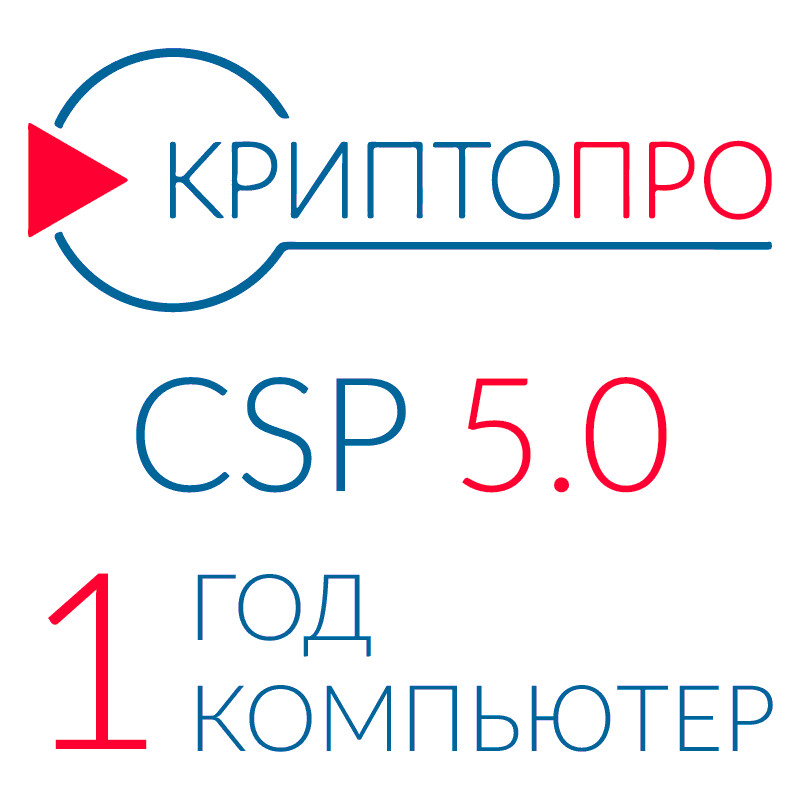 КРИПТОПРО

CSP 5.0

1 ГОД
КОМПЬЮТЕР